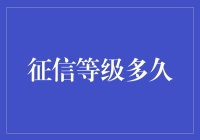 征信等级多久